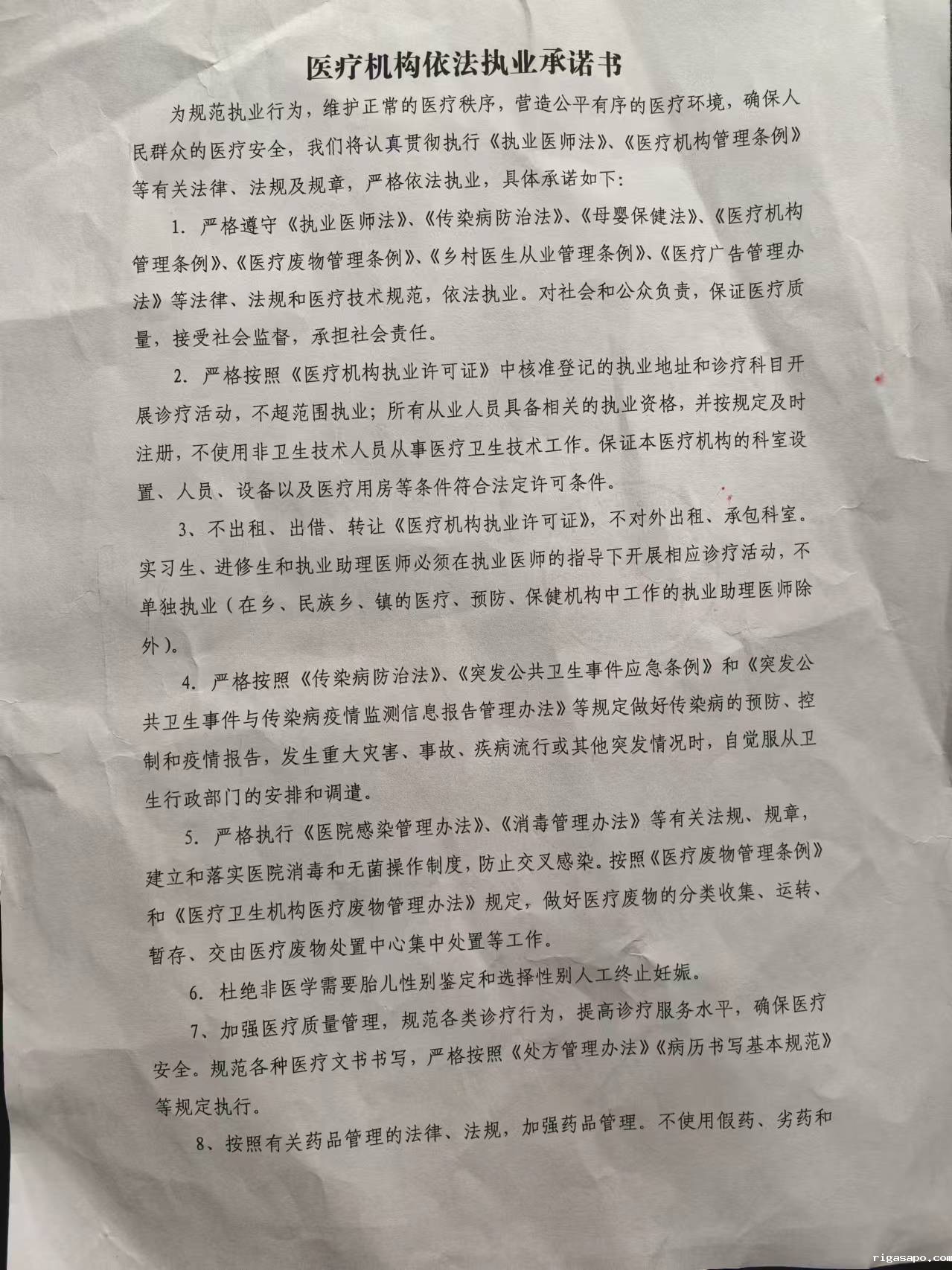 医疗机构依法执业承诺书

为规范执业行为，维护正常的医疗秩序，营造公平有序的医疗环境，确保人民群众的医疗安全，我们将认真贯彻执行《执业医师法》、《医疗机构管理条例》等有关法律、法规及规章，严格依法执业，具体承诺如下：

1. 严格遵守《执业医师法》、《传染病防治法》、《母婴保健法》、《医疗机构管理条例》、《医疗废物管理条例》、《乡村医生从业管理条例》、《医疗广告管理办法》等法律、法规和医疗技术规范，依法执业。对社会和公众负责，保证医疗质量，接受社会监督，承担社会责任。

2. 严格按照《医疗机构执业许可证》中核准登记的执业地址和诊疗科目开展诊疗活动，不超范围执业；所有从业人员具备相关的执业资格，并按规定及时注册，不使用非卫生技术人员从事医疗卫生技术工作。保证本医疗机构的科室设置、人员、设备以及医疗用房等条件符合法定许可条件。

3、不出租、出借、转让《医疗机构执业许可证》，不对外出租、承包科室。实习生、进修生和执业助理医师必须在执业医师的指导下开展相应诊疗活动，不单独执业（在乡、民族乡、镇的医疗、预防、保健机构中工作的执业助理医师除外）。

4. 严格按照《传染病防治法》、《突发公共卫生事件应急条例》和《突发公共卫生事件与传染病疫情监测信息报告管理办法》等规定做好传染病的预防、控制和疫情报告，发生重大灾害、事故、疾病流行或其他突发情况时，自觉服从卫生行政部门的安排和调遣。

5. 严格执行《医院感染管理办法》、《消毒管理办法》等有关法规、规章，建立和落实医院消毒和无菌操作制度，防止交叉感染。按照《医疗废物管理条例》和《医疗卫生机构医疗废物管理办法》规定，做好医疗废物的分类收集、运转、暂存、交由医疗废物处置中心集中处置等工作。

6. 杜绝非医学需要胎儿性别鉴定和选择性别人工终止妊娠。

7、加强医疗质量管理，规范各类诊疗行为，提高诊疗服务水平，确保医疗安全。规范各种医疗文书书写，严格按照《处方管理办法》《病历书写基本规范》等规定执行。

8、按照有关药品管理的法律、法规，加强药品管理。不使用假药、劣药和

rigasapo.com